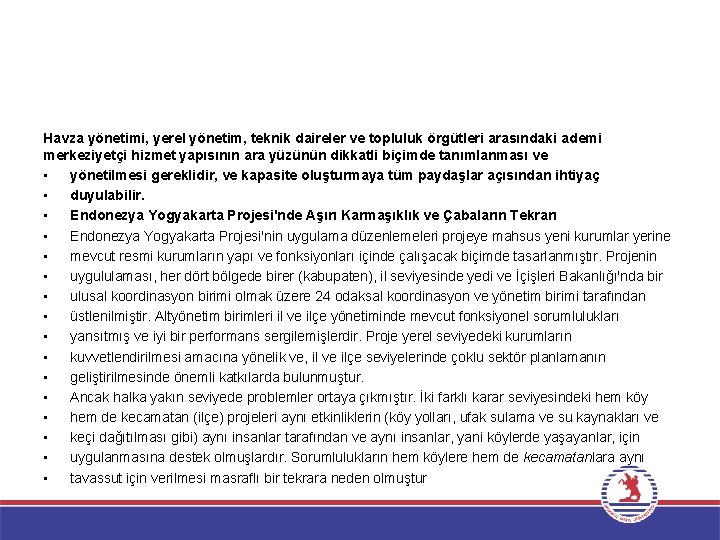 Havza yönetimi, yerel yönetim, teknik daireler ve topluluk örgütleri arasındaki ademi merkeziyetçi hizmet yapısının ara yüzünün dikkatli biçimde tanımlanması ve

▪ yönetilmesi gereklidir, ve kapasite oluşturmaya tüm paydaşlar açısından ihtiyaç

▪ duyulabilir.

▪ Endonezya Yogyakarta Projesi'nde Aşırı Karmaşıklık ve Çabaların Tekrarı

▪ Endonezya Yogyakarta Projesi'nin uygulama düzenlemeleri projeye mahsus yeni kurumlar yerine

▪ mevcut resmi kurumların yapı ve fonksiyonları içinde çalışacak biçimde tasarlanmıştır. Projenin

▪ uygululaması, her dört bölgede birer (kabupaten), il seviyesinde yedi ve İçişleri Bakanlığı'nda bir

▪ ulusal koordinasyon birimi olmak üzere 24 odaksal koordinasyon ve yönetim birimi tarafından

▪ üstlenilmiştir. Altyönetim birimleri il ve ilçe yönetiminde mevcut fonksiyonel sorumlulukları

▪ yansıtmış ve iyi bir performans sergilemişlerdir. Proje yerel seviyedeki kurumların

▪ kuvvetlendirilmesi amacına yönelik ve, il ve ilçe seviyelerinde çoklu sektör planlamanın

▪ geliştirilmesinde önemli katkılarda bulunmuştur.

▪ Ancak halka yakın seviyede problemler ortaya çıkmıştır. İki farklı karar seviyesindeki hem köy

▪ hem de kecamatan (ilçe) projeleri aynı etkinliklerin (köy yolları, ufak sulama ve su kaynakları ve

▪ keçi dağıtılması gibi) aynı insanlar tarafından ve aynı insanlar, yani köylerde yaşayanlar, için

▪ uygulanmasına destek olmuşlardır. Sorumlulukların hem köylere hem de kecamatanlara aynı

▪ tavassut için verilmesi masraflı bir tekrara neden olmuştur